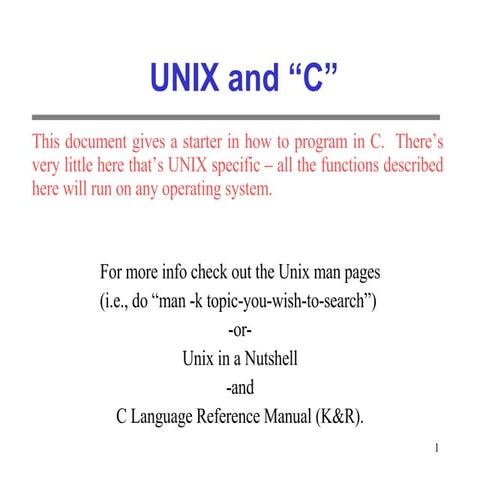 UNIX and “C”

This document gives a starter in how to program in C. There’s very little here that’s UNIX specific – all the functions described here will run on any operating system.

For more info check out the Unix man pages
(i.e., do “man -k topic-you-wish-to-search”)
-or-
Unix in a Nutshell
-and
C Language Reference Manual (K&R).

1